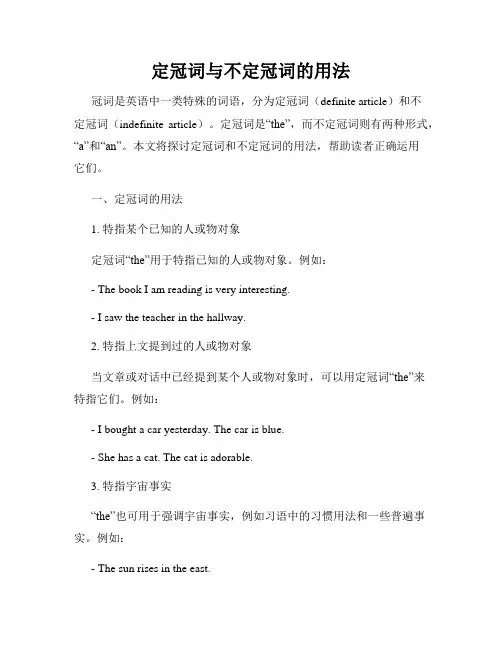 定冠词与不定冠词的用法

冠词是英语中一类特殊的词语，分为定冠词（definite article）和不定冠词（indefinite article）。定冠词是“the”，而不定冠词则有两种形式，“a”和“an”。本文将探讨定冠词和不定冠词的用法，帮助读者正确运用它们。

一、定冠词的用法

1. 特指某个已知的人或物对象

定冠词“the”用于特指已知的人或物对象。例如：

- The book I am reading is very interesting.

- I saw the teacher in the hallway.

2. 特指上文提到过的人或物对象

当文章或对话中已经提到某个人或物对象时，可以用定冠词“the”来特指它们。例如：

- I bought a car yesterday. The car is blue.

- She has a cat. The cat is adorable.

3. 特指宇宙事实

“the”也可用于强调宇宙事实，例如习语中的习惯用法和一些普遍事实。例如：

- The sun rises in the east.